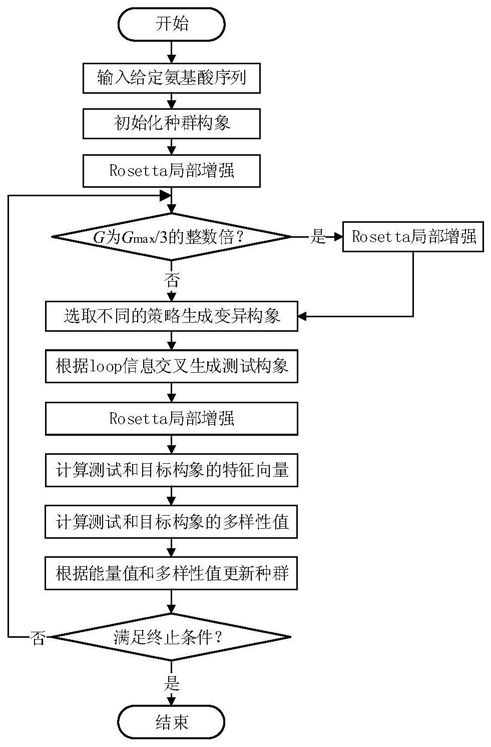 开始

输入给定氨基酸序列

初始化种群构象

Rosetta局部增强

$G$为$G_{max}/3$的整数倍？

是

Rosetta局部增强

否

选取不同的策略生成变异构象

根据loop信息交叉生成测试构象

Rosetta局部增强

计算测试和目标构象的特征向量

计算测试和目标构象的多样性值

根据能量值和多样性值更新种群

否

满足终止条件？

是

结束